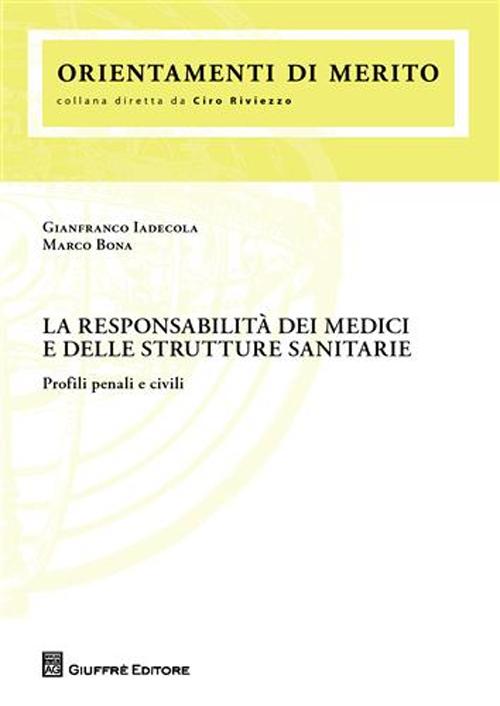 ORIENTAMENTI DI MERITO
collana diretta da Ciro Riviezzo

Gianfranco Iadecola
Marco Bona

LA RESPONSABILITÀ DEI MEDICI E DELLE STRUTTURE SANITARIE

Profili penali e civili

AG

GIUFFRÈ EDITORE